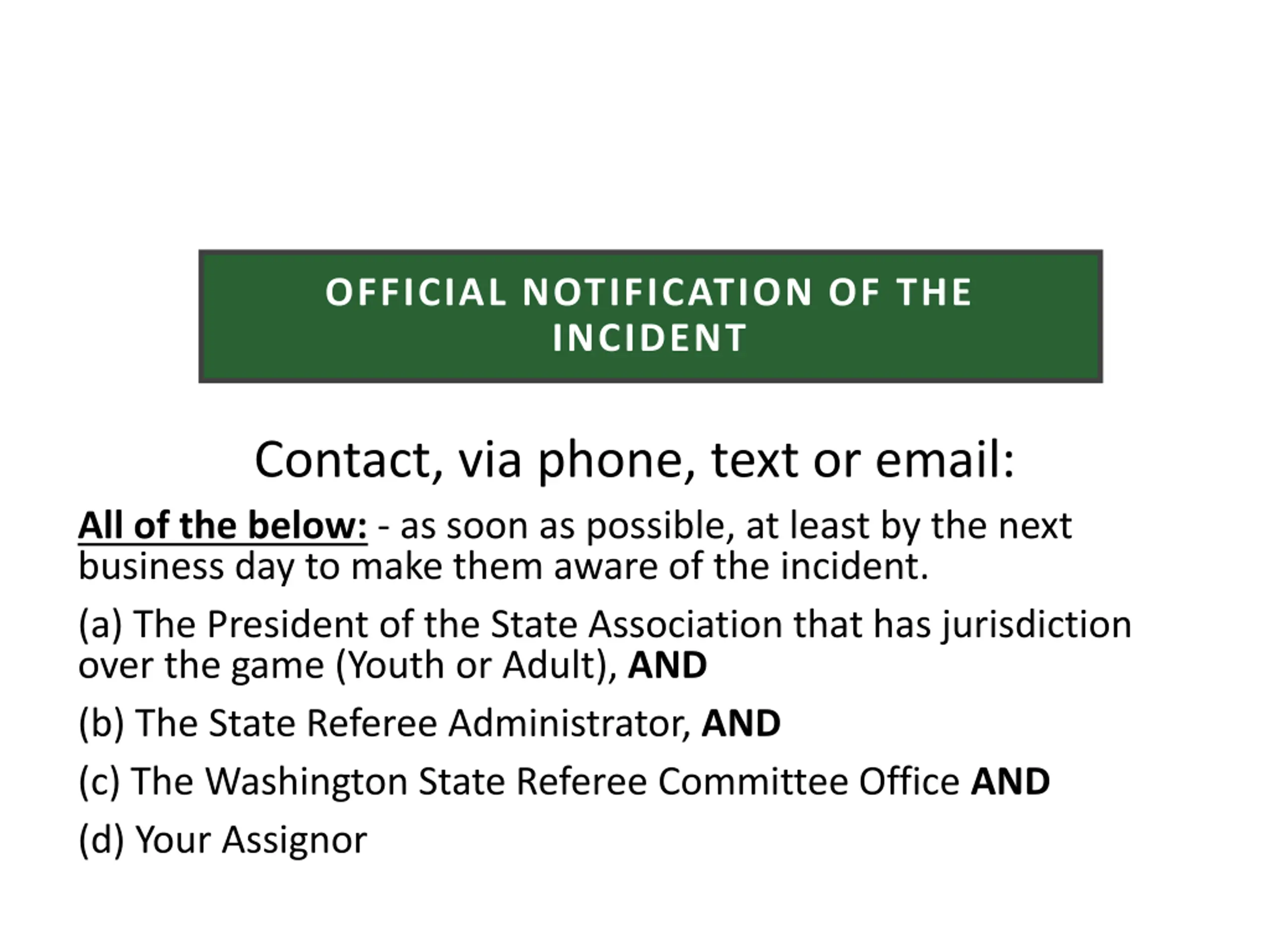 OFFICIAL NOTIFICATION OF THE INCIDENT

Contact, via phone, text or email:

All of the below: - as soon as possible, at least by the next business day to make them aware of the incident.

(a) The President of the State Association that has jurisdiction over the game (Youth or Adult), AND

(b) The State Referee Administrator, AND

(c) The Washington State Referee Committee Office AND

(d) Your Assignor